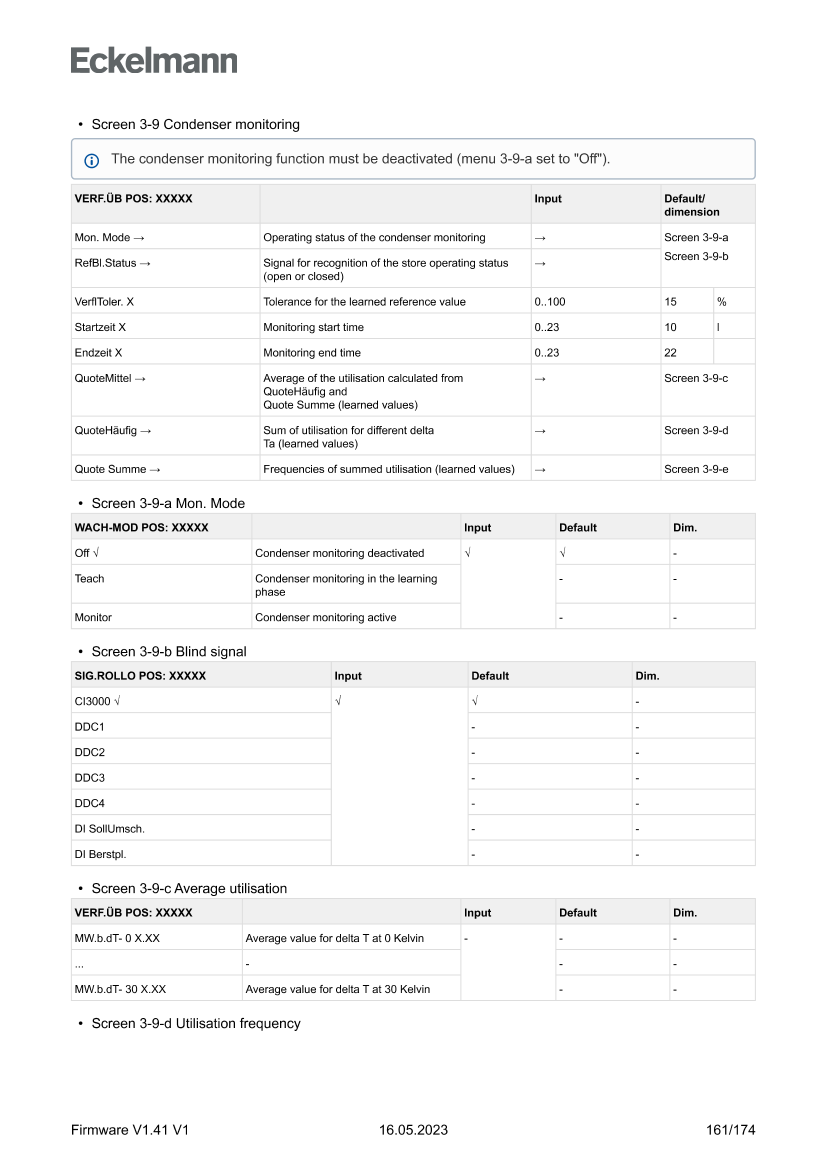 Eckelmann

• Screen 3-9 Condenser monitoring

The condenser monitoring function must be deactivated (menu 3-9-a set to "Off").

| VERF.ÜB POS: XXXXX | | Input | Default/ dimension | |
|---|---|---|---|---|
| Mon. Mode → | Operating status of the condenser monitoring | → | Screen 3-9-a | |
| RefBl.Status → | Signal for recognition of the store operating status (open or closed) | → | Screen 3-9-b | |
| VerflToler. X | Tolerance for the learned reference value | 0..100 | 15 | % |
| Startzeit X | Monitoring start time | 0..23 | 10 | l |
| Endzeit X | Monitoring end time | 0..23 | 22 | |
| QuoteMittel → | Average of the utilisation calculated from QuoteHäufig and Quote Summe (learned values) | → | Screen 3-9-c | |
| QuoteHäufig → | Sum of utilisation for different delta Ta (learned values) | → | Screen 3-9-d | |
| Quote Summe → | Frequencies of summed utilisation (learned values) | → | Screen 3-9-e | |

• Screen 3-9-a Mon. Mode

| WACH-MOD POS: XXXXX | | Input | Default | Dim. |
|---|---|---|---|---|
| Off √ | Condenser monitoring deactivated | √ | √ | - |
| Teach | Condenser monitoring in the learning phase | | - | - |
| Monitor | Condenser monitoring active | | - | - |

• Screen 3-9-b Blind signal

| SIG.ROLLO POS: XXXXX | Input | Default | Dim. |
|---|---|---|---|
| CI3000 √ | √ | √ | - |
| DDC1 | | - | - |
| DDC2 | | - | - |
| DDC3 | | - | - |
| DDC4 | | - | - |
| DI SollUmsch. | | - | - |
| DI Berstpl. | | - | - |

• Screen 3-9-c Average utilisation

| VERF.ÜB POS: XXXXX | | Input | Default | Dim. |
|---|---|---|---|---|
| MW.b.dT- 0 X.XX | Average value for delta T at 0 Kelvin | - | - | - |
| ... | - | | - | - |
| MW.b.dT- 30 X.XX | Average value for delta T at 30 Kelvin | | - | - |

• Screen 3-9-d Utilisation frequency

Firmware V1.41 V1 16.05.2023 161/174